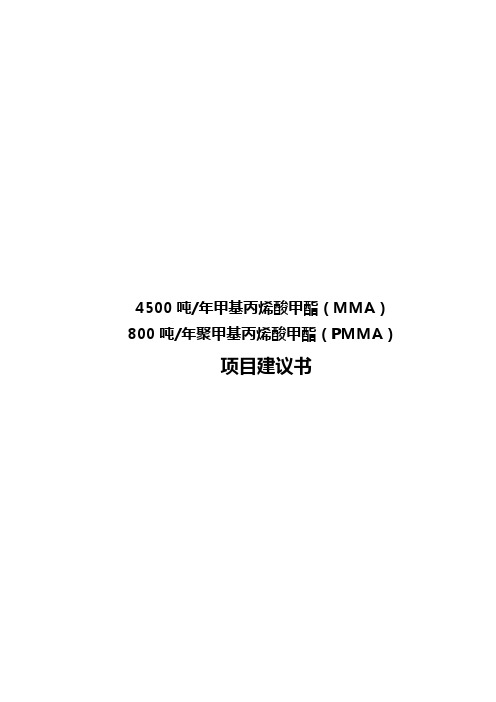 4500 吨/年甲基丙烯酸甲酯（MMA）
800 吨/年聚甲基丙烯酸甲酯（PMMA）
项目建议书